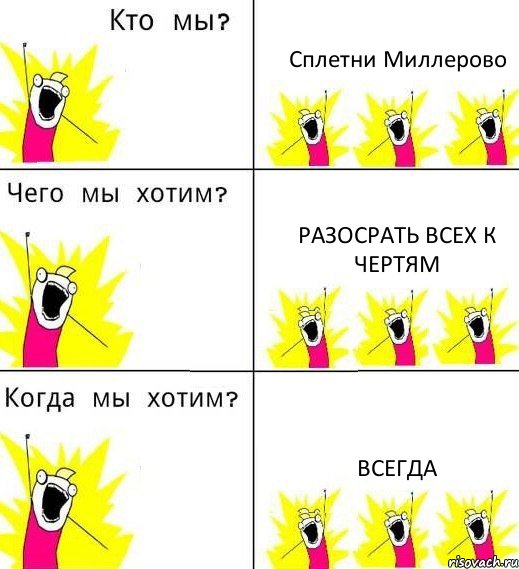 Кто мы?

Сплетни Миллерово

Чего мы хотим?

РАЗОСРАТЬ ВСЕХ К ЧЕРТЯМ

Когда мы хотим?

ВСЕГДА

risovach.ru